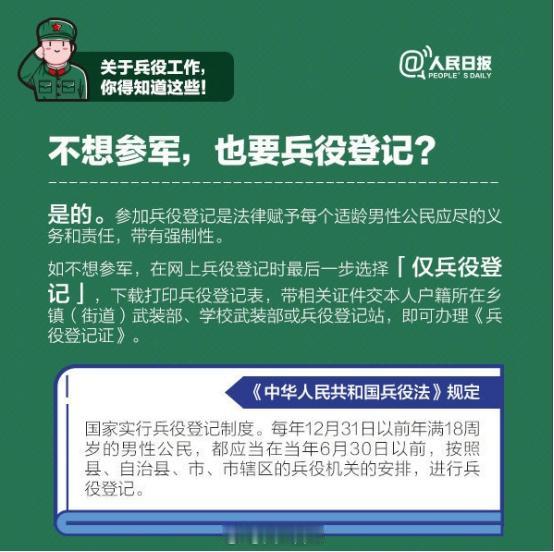 关于兵役工作，你得知道这些！

@人民日报 PEOPLE' S DAILY

不想参军，也要兵役登记？

是的。参加兵役登记是法律赋予每个适龄男性公民应尽的义务和责任，带有强制性。

如不想参军，在网上兵役登记时最后一步选择「仅兵役登记」，下载打印兵役登记表，带相关证件交本人户籍所在乡镇（街道）武装部、学校武装部或兵役登记站，即可办理《兵役登记证》。

《中华人民共和国兵役法》规定

国家实行兵役登记制度。每年12月31日以前年满18周岁的男性公民，都应当在当年6月30日以前，按照县、自治县、市、市辖区的兵役机关的安排，进行兵役登记。